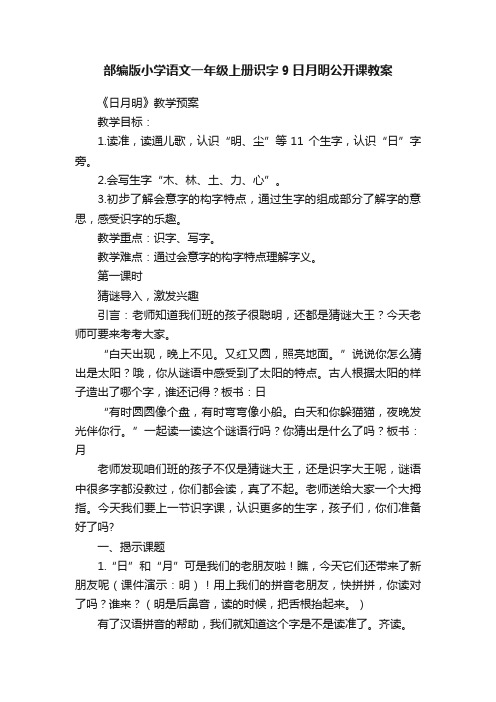 部编版小学语文一年级上册识字9日月明公开课教案

《日月明》教学预案

教学目标：

1.读准，读通儿歌，认识“明、尘”等11个生字，认识“日”字旁。

2.会写生字“木、林、土、力、心”。

3.初步了解会意字的构字特点，通过生字的组成部分了解字的意思，感受识字的乐趣。

教学重点：识字、写字。

教学难点：通过会意字的构字特点理解字义。

第一课时

猜谜导入，激发兴趣

引言：老师知道我们班的孩子很聪明，还都是猜谜大王？今天老师可要来考考大家。

“白天出现，晚上不见。又红又圆，照亮地面。”说说你怎么猜出是太阳？哦，你从谜语中感受到了太阳的特点。古人根据太阳的样子造出了哪个字，谁还记得？板书：日

“有时圆圆像个盘，有时弯弯像小船。白天和你躲猫猫，夜晚发光伴你行。”一起读一读这个谜语行吗？你猜出是什么了吗？板书：月

老师发现咱们班的孩子不仅是猜谜大王，还是识字大王呢，谜语中很多字都没教过，你们都会读，真了不起。老师送给大家一个大拇指。今天我们要上一节识字课，认识更多的生字，孩子们，你们准备好了吗?

一、揭示课题

1.“日”和“月”可是我们的老朋友啦！瞧，今天它们还带来了新朋友呢（课件演示：明）！用上我们的拼音老朋友，快拼拼，你读对了吗？谁来？（明是后鼻音，读的时候，把舌根抬起来。）

有了汉语拼音的帮助，我们就知道这个字是不是读准了。齐读。